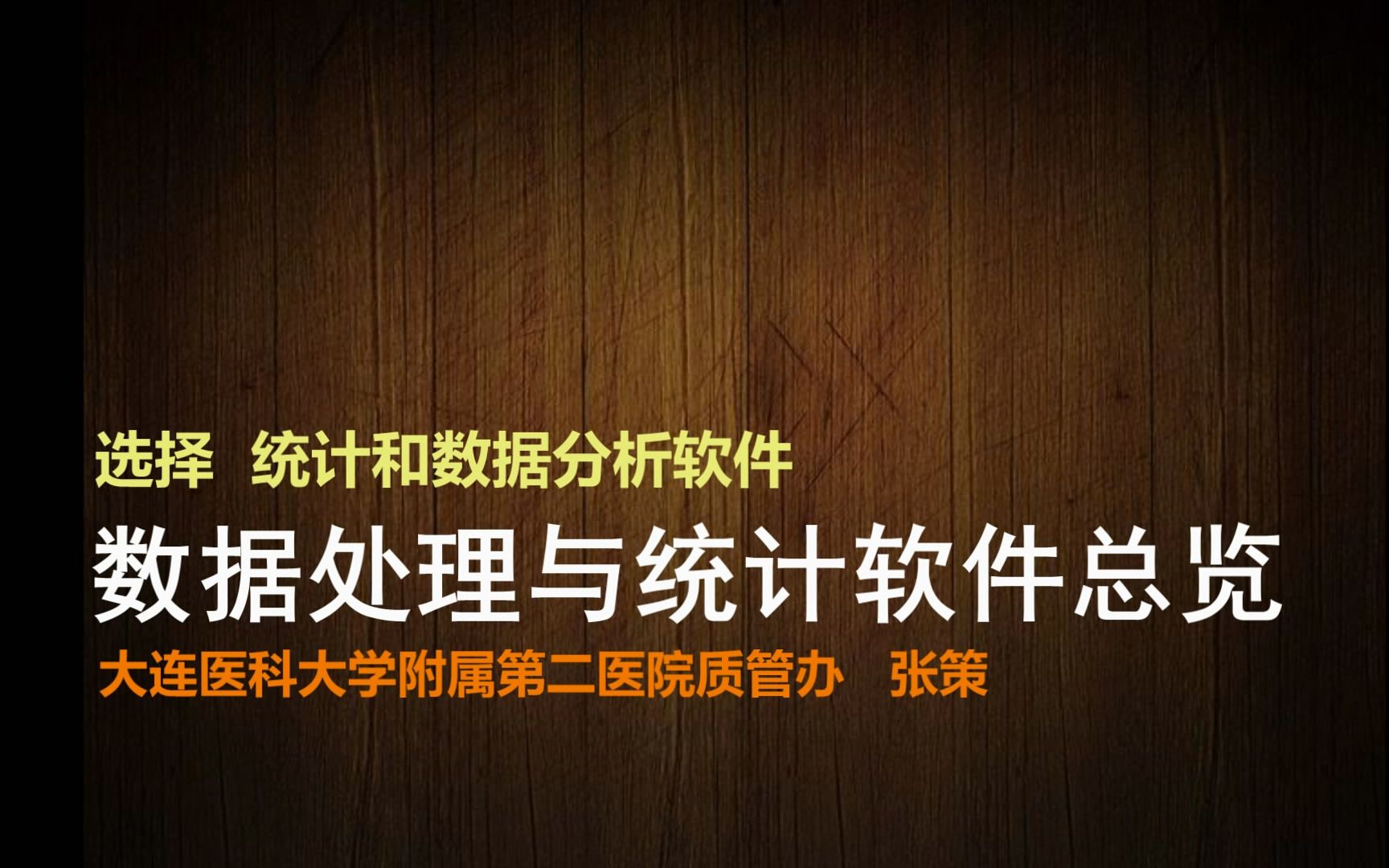 选择 统计和数据分析软件

数据处理与统计软件总览

大连医科大学附属第二医院质管办 张策